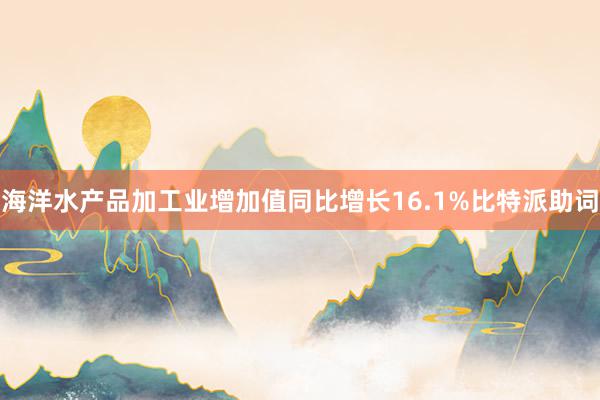 海洋水产品加工业增加值同比增长16.1%比特派助词